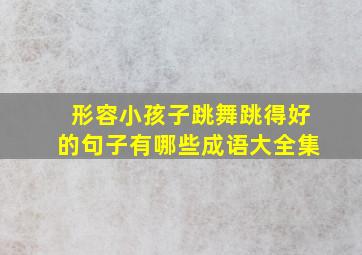 形容小孩子跳舞跳得好的句子有哪些成语大全集